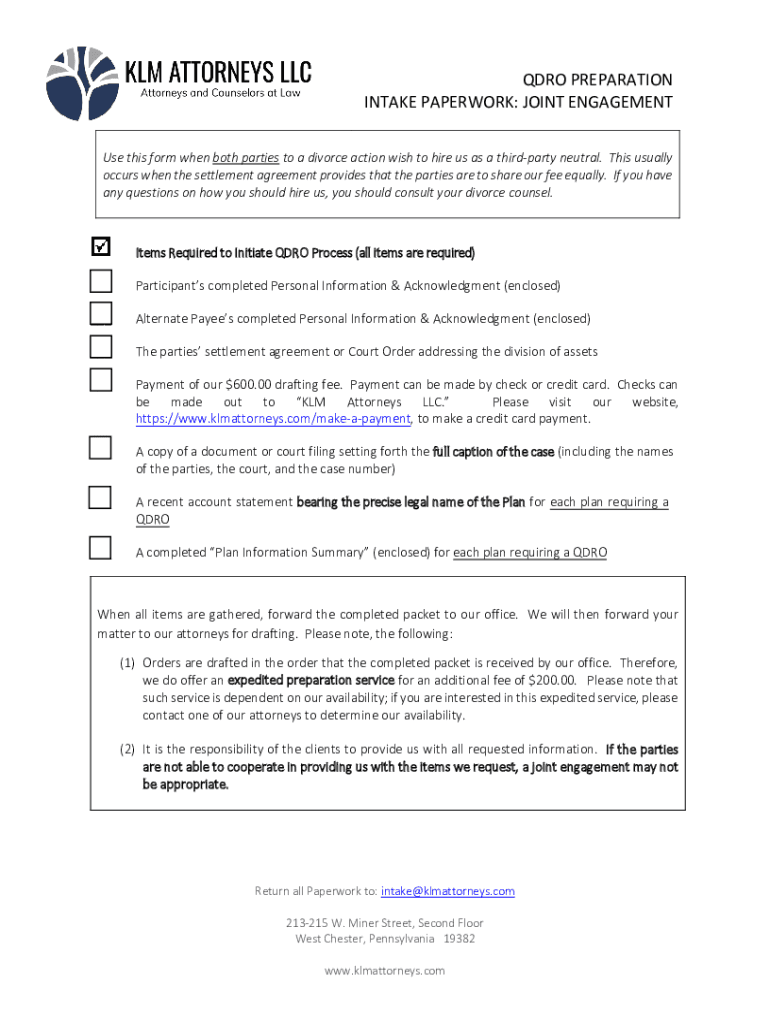 KLM ATTORNEYS LLC
Attorneys and Counselors at Law

QDRO PREPARATION
INTAKE PAPERWORK: JOINT ENGAGEMENT

Use this form when both parties to a divorce action wish to hire us as a third-party neutral. This usually occurs when the settlement agreement provides that the parties are to share our fee equally. If you have any questions on how you should hire us, you should consult your divorce counsel.

☑ Items Required to Initiate QDRO Process (all items are required)

☐ Participant's completed Personal Information & Acknowledgment (enclosed)

☐ Alternate Payee's completed Personal Information & Acknowledgment (enclosed)

☐ The parties' settlement agreement or Court Order addressing the division of assets

☐ Payment of our $600.00 drafting fee. Payment can be made by check or credit card. Checks can be made out to "KLM Attorneys LLC." Please visit our website, https://www.klmattorneys.com/make-a-payment, to make a credit card payment.

☐ A copy of a document or court filing setting forth the full caption of the case (including the names of the parties, the court, and the case number)

☐ A recent account statement bearing the precise legal name of the Plan for each plan requiring a QDRO

☐ A completed "Plan Information Summary" (enclosed) for each plan requiring a QDRO

When all items are gathered, forward the completed packet to our office. We will then forward your matter to our attorneys for drafting. Please note, the following:

(1) Orders are drafted in the order that the completed packet is received by our office. Therefore, we do offer an expedited preparation service for an additional fee of $200.00. Please note that such service is dependent on our availability; if you are interested in this expedited service, please contact one of our attorneys to determine our availability.

(2) It is the responsibility of the clients to provide us with all requested information. If the parties are not able to cooperate in providing us with the items we request, a joint engagement may not be appropriate.

Return all Paperwork to: intake@klmattorneys.com

213-215 W. Miner Street, Second Floor
West Chester, Pennsylvania 19382

www.klmattorneys.com